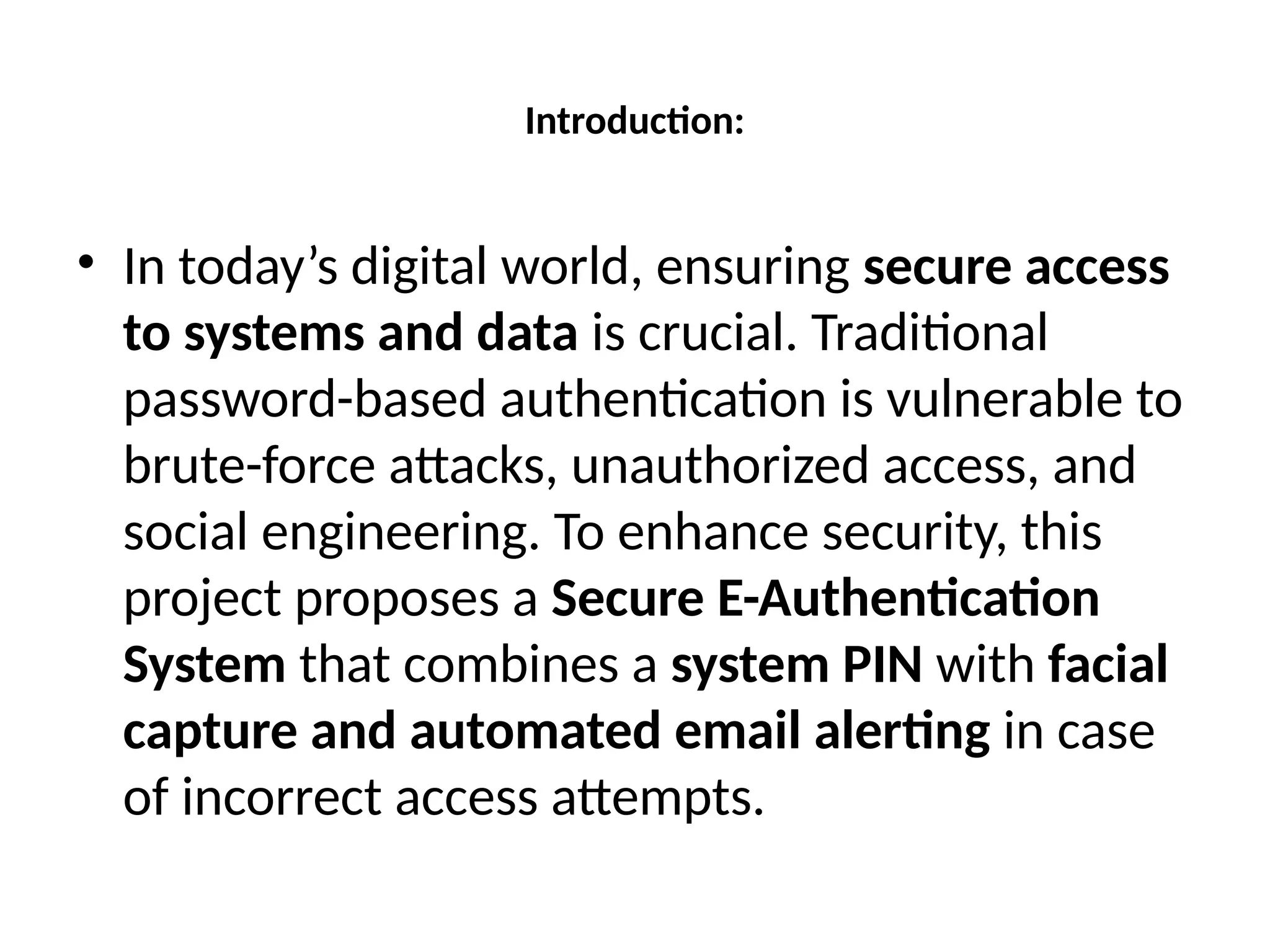 Introduction:

• In today’s digital world, ensuring secure access to systems and data is crucial. Traditional password-based authentication is vulnerable to brute-force attacks, unauthorized access, and social engineering. To enhance security, this project proposes a Secure E-Authentication System that combines a system PIN with facial capture and automated email alerting in case of incorrect access attempts.